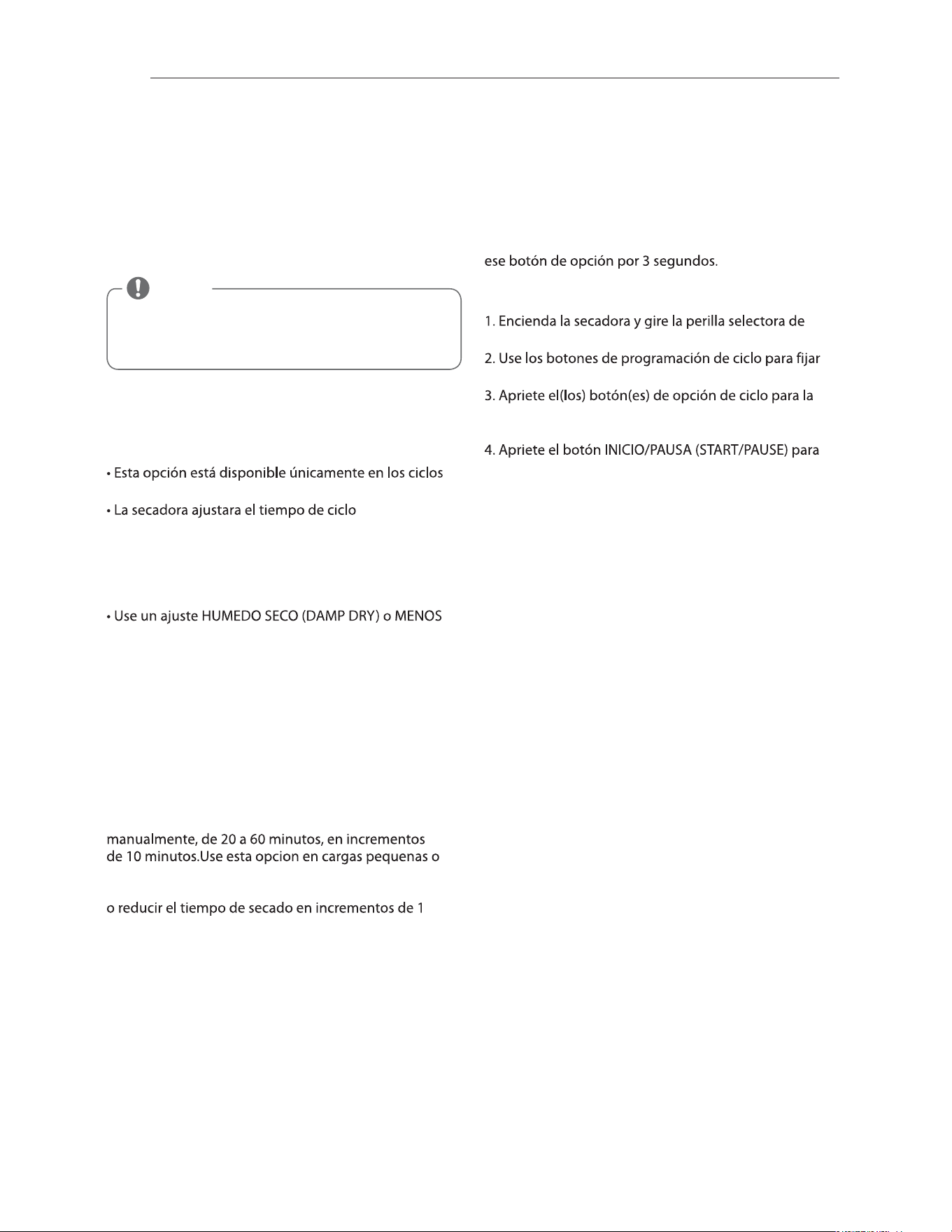 • Esta opción está disponible únicamente en los ciclos

• La secadora ajustara el tiempo de ciclo

• Use un ajuste HUMEDO SECO (DAMP DRY) o MENOS

manualmente, de 20 a 60 minutos, en incrementos de 10 minutos.Use esta opcion en cargas pequenas o

o reducir el tiempo de secado en incrementos de 1

ese botón de opción por 3 segundos.

1. Encienda la secadora y gire la perilla selectora de

2. Use los botones de programación de ciclo para fijar

3. Apriete el(los) botón(es) de opción de ciclo para la

4. Apriete el botón INICIO/PAUSA (START/PAUSE) para